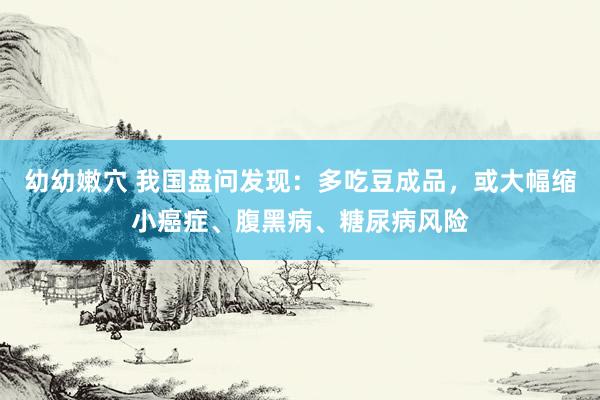 幼幼嫩穴 我国盘问发现：多吃豆成品，或大幅缩小癌症、腹黑病、糖尿病风险